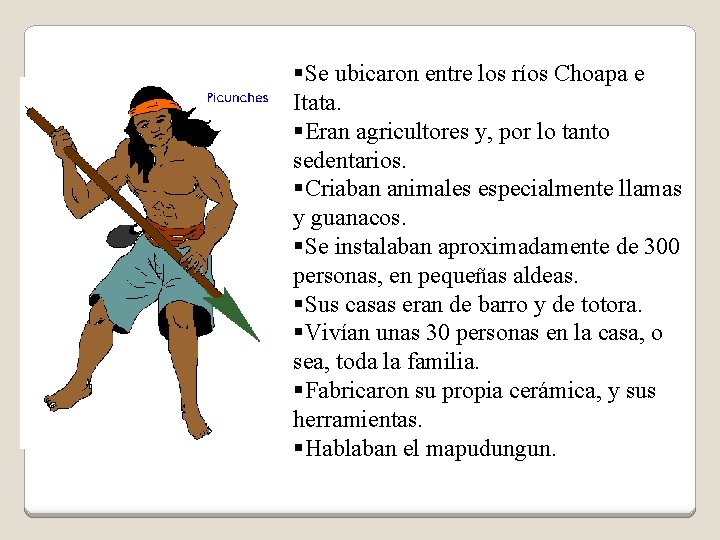 Picunches

▪Se ubicaron entre los ríos Choapa e Itata.
▪Eran agricultores y, por lo tanto sedentarios.
▪Criaban animales especialmente llamas y guanacos.
▪Se instalaban aproximadamente de 300 personas, en pequeñas aldeas.
▪Sus casas eran de barro y de totora.
▪Vivían unas 30 personas en la casa, o sea, toda la familia.
▪Fabricaron su propia cerámica, y sus herramientas.
▪Hablaban el mapudungun.